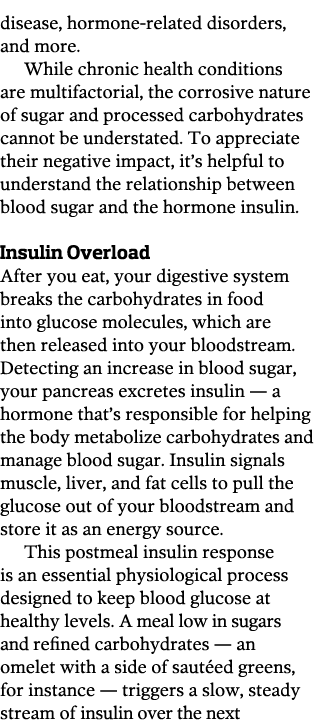 disease, hormone-related disorders, and more.

While chronic health conditions are multifactorial, the corrosive nature of sugar and processed carbohydrates cannot be understated. To appreciate their negative impact, it's helpful to understand the relationship between blood sugar and the hormone insulin.

Insulin Overload
After you eat, your digestive system breaks the carbohydrates in food into glucose molecules, which are then released into your bloodstream. Detecting an increase in blood sugar, your pancreas excretes insulin — a hormone that's responsible for helping the body metabolize carbohydrates and manage blood sugar. Insulin signals muscle, liver, and fat cells to pull the glucose out of your bloodstream and store it as an energy source.

This postmeal insulin response is an essential physiological process designed to keep blood glucose at healthy levels. A meal low in sugars and refined carbohydrates — an omelet with a side of sautéed greens, for instance — triggers a slow, steady stream of insulin over the next